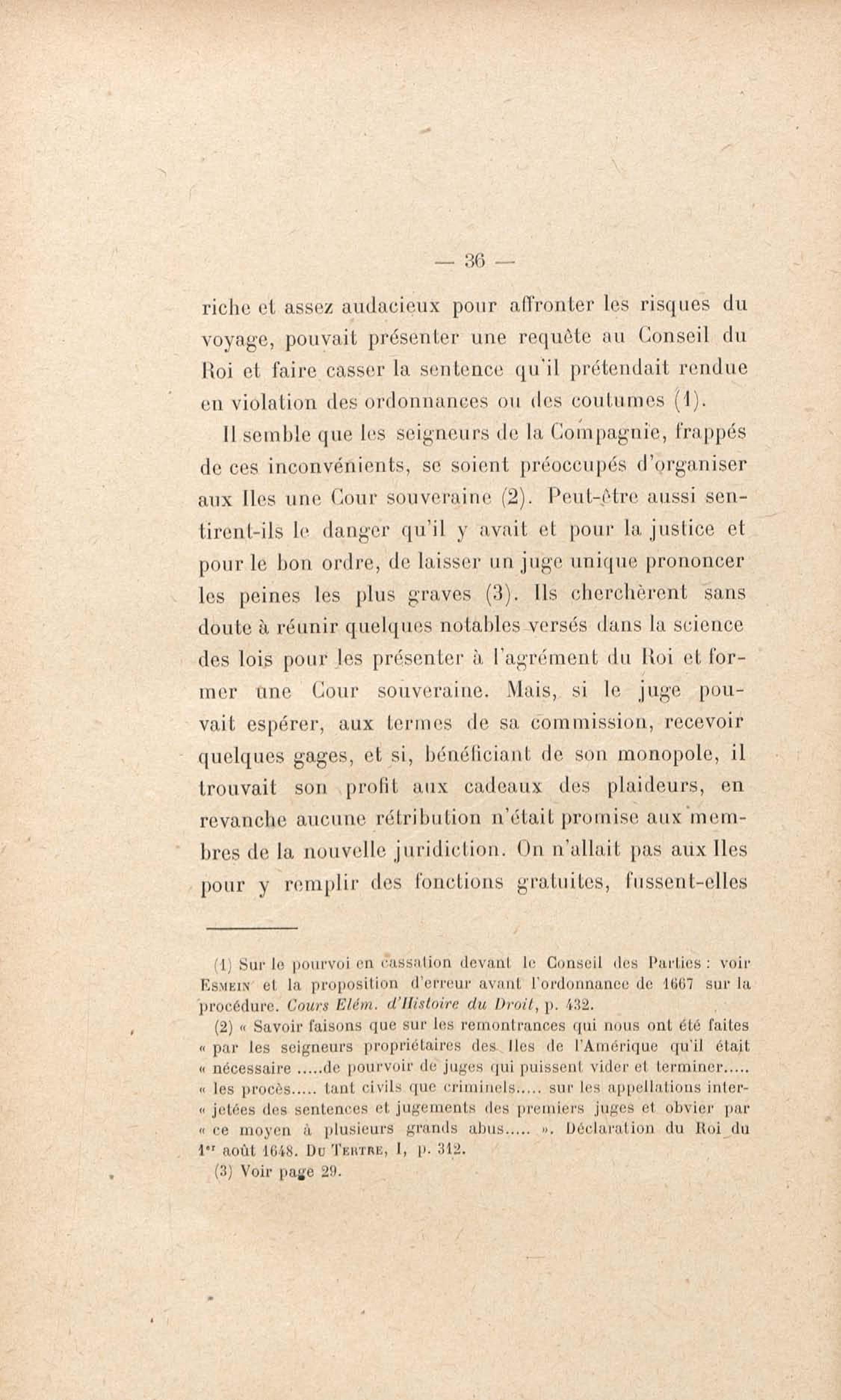 — 36 —

riche et assez audacieux pour affronter les risques du voyage, pouvait présenter une requête au Conseil du Roi et faire casser la sentence qu'il prétendait rendue en violation des ordonnances ou des coutumes (1).

Il semble que les seigneurs de la Compagnie, frappés de ces inconvénients, se soient préoccupés d'organiser aux Iles une Cour souveraine (2). Peut-être aussi sentirent-ils le danger qu'il y avait et pour la justice et pour le bon ordre, de laisser un juge unique prononcer les peines les plus graves (3). Ils cherchèrent sans doute à réunir quelques notables versés dans la science des lois pour les présenter à l'agrément du Roi et former une Cour souveraine. Mais, si le juge pouvait espérer, aux termes de sa commission, recevoir quelques gages, et si, bénéficiant de son monopole, il trouvait son profit aux cadeaux des plaideurs, en revanche aucune rétribution n'était promise aux membres de la nouvelle juridiction. On n'allait pas aux Iles pour y remplir des fonctions gratuites, fussent-elles

(1) Sur le pourvoi en cassation devant le Conseil des Parties : voir Esmein et la proposition d'erreur avant l'ordonnance de 1667 sur la procédure. Cours Elém. d'Histoire du Droit, p. 432.

(2) « Savoir faisons que sur les remontrances qui nous ont été faites « par les seigneurs propriétaires des Iles de l'Amérique qu'il était « nécessaire .....de pourvoir de juges qui puissent vider et terminer..... « les procès..... tant civils que criminels..... sur les appellations inter- « jetées des sentences et jugements des premiers juges et obvier par « ce moyen à plusieurs grands abus..... ». Déclaration du Roi du 1er août 1648. Du Tertre, I, p. 312.

(3) Voir page 29.